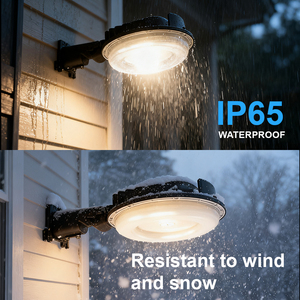 IP65
WATERPROOF

Resistant to wind and snow